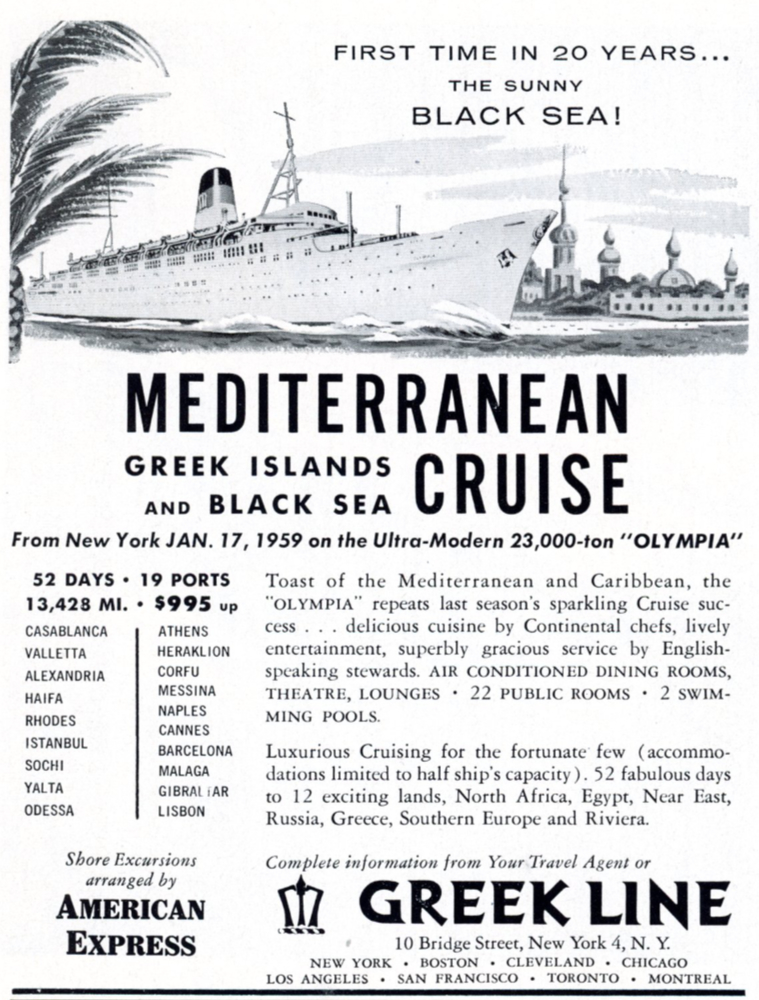 FIRST TIME IN 20 YEARS...
THE SUNNY
BLACK SEA!

MEDITERRANEAN
GREEK ISLANDS AND BLACK SEA CRUISE

From New York JAN. 17, 1959 on the Ultra-Modern 23,000-ton "OLYMPIA"

52 DAYS • 19 PORTS
13,428 MI. • $995 up

CASABLANCA
VALLETTA
ALEXANDRIA
HAIFA
RHODES
ISTANBUL
SOCHI
YALTA
ODESSA

ATHENS
HERAKLION
CORFU
MESSINA
NAPLES
CANNES
BARCELONA
MALAGA
GIBRALTAR
LISBON

Toast of the Mediterranean and Caribbean, the "OLYMPIA" repeats last season's sparkling Cruise success . . . delicious cuisine by Continental chefs, lively entertainment, superbly gracious service by English-speaking stewards. AIR CONDITIONED DINING ROOMS, THEATRE, LOUNGES • 22 PUBLIC ROOMS • 2 SWIMMING POOLS.

Luxurious Cruising for the fortunate few (accommodations limited to half ship's capacity). 52 fabulous days to 12 exciting lands, North Africa, Egypt, Near East, Russia, Greece, Southern Europe and Riviera.

Shore Excursions
arranged by
AMERICAN
EXPRESS

Complete information from Your Travel Agent or

GREEK LINE
10 Bridge Street, New York 4, N. Y.
NEW YORK • BOSTON • CLEVELAND • CHICAGO
LOS ANGELES • SAN FRANCISCO • TORONTO • MONTREAL